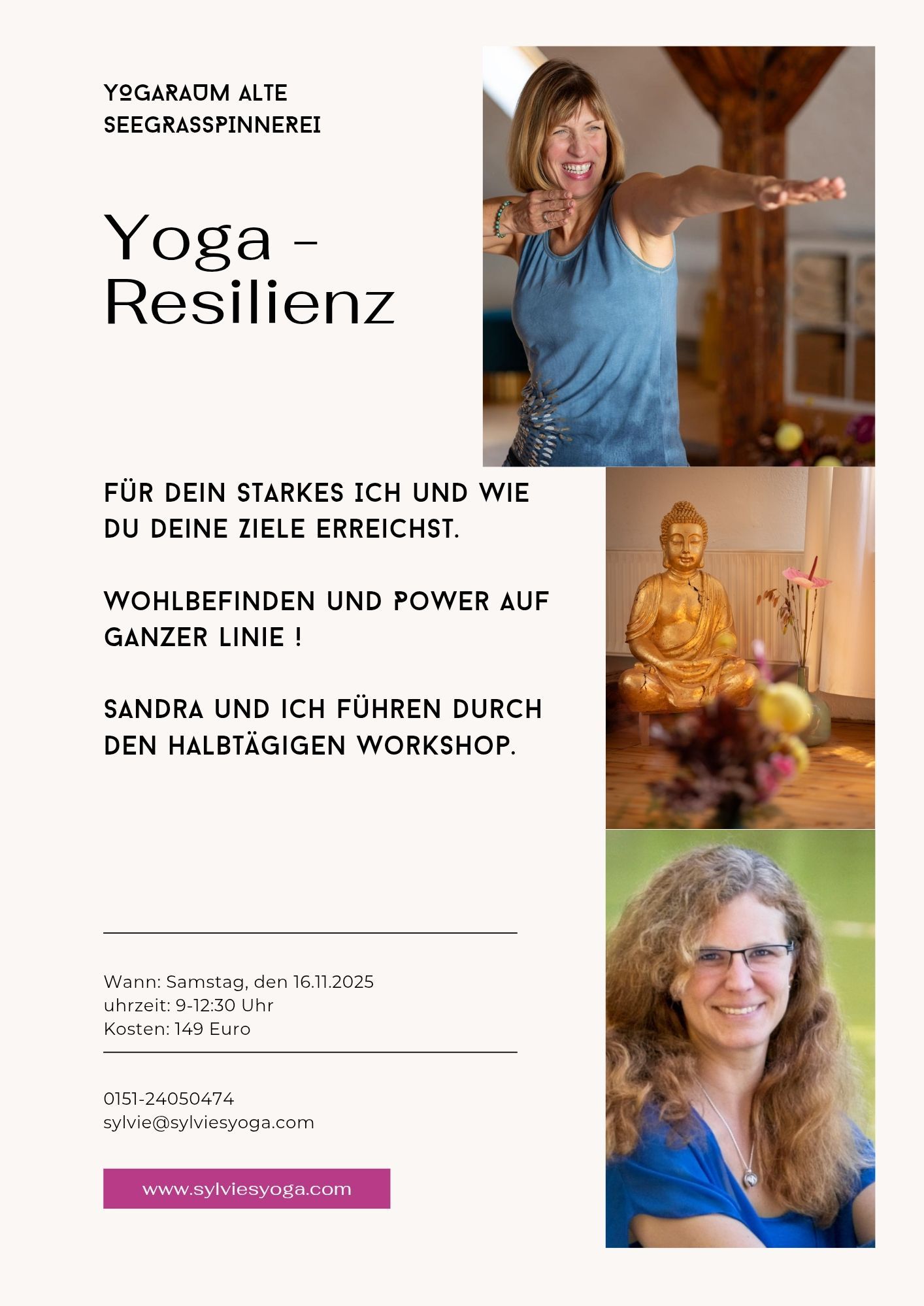 YOGARAUM ALTE SEEGRASSPINNEREI

Yoga - Resilienz

FÜR DEIN STARKES ICH UND WIE DU DEINE ZIELE ERREICHST.

WOHLBEFINDEN UND POWER AUF GANZER LINIE !

SANDRA UND ICH FÜHREN DURCH DEN HALBTÄGIGEN WORKSHOP.

Wann: Samstag, den 16.11.2025
uhrzeit: 9-12:30 Uhr
Kosten: 149 Euro

0151-24050474
sylvie@sylviesyoga.com

www.sylviesyoga.com